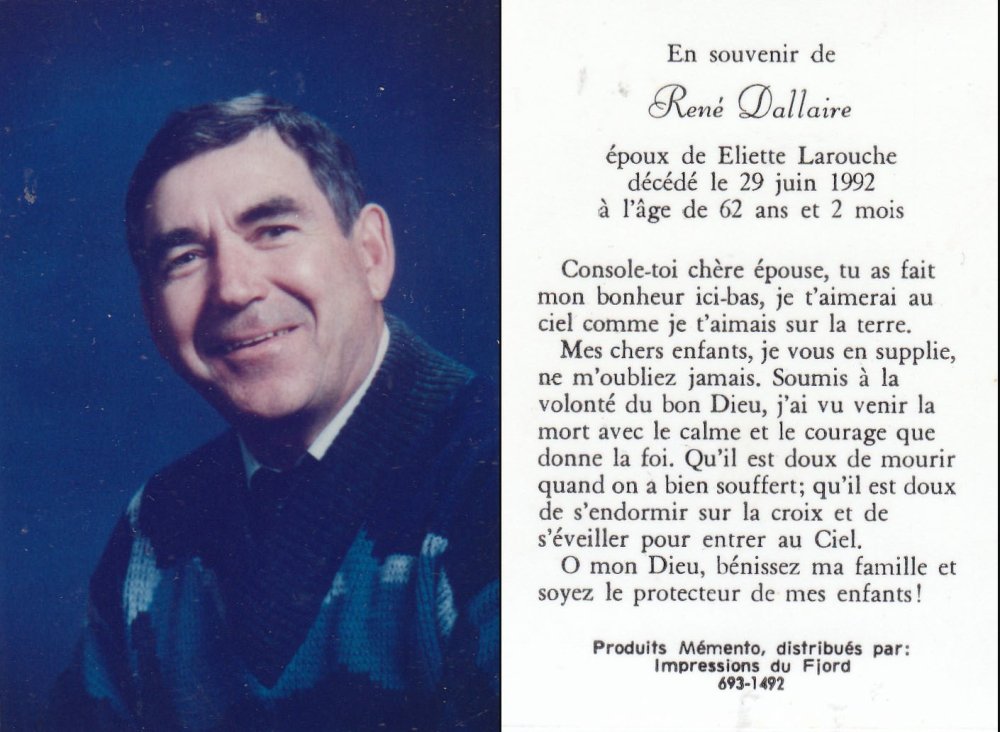 En souvenir de

René Dallaire

époux de Eliette Larouche
décédé le 29 juin 1992
à l'âge de 62 ans et 2 mois

Console-toi chère épouse, tu as fait mon bonheur ici-bas, je t'aimerai au ciel comme je t'aimais sur la terre.

Mes chers enfants, je vous en supplie, ne m'oubliez jamais. Soumis à la volonté du bon Dieu, j'ai vu venir la mort avec le calme et le courage que donne la foi. Qu'il est doux de mourir quand on a bien souffert; qu'il est doux de s'endormir sur la croix et de s'éveiller pour entrer au Ciel.

O mon Dieu, bénissez ma famille et soyez le protecteur de mes enfants!

Produits Mémento, distribués par:
Impressions du Fjord
693-1492